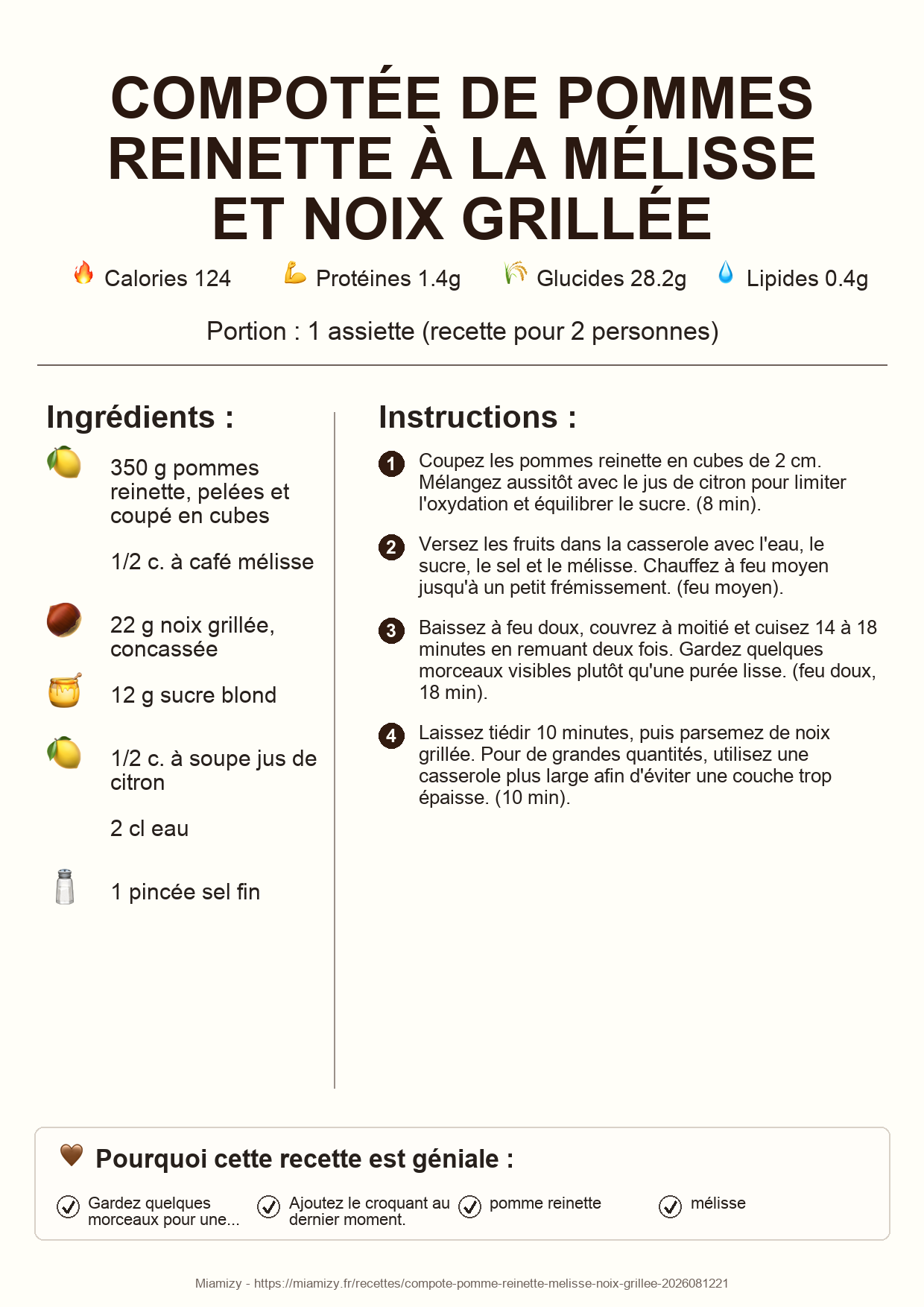 COMPOTÉE DE POMMES REINETTE À LA MÉLISSE ET NOIX GRILLÉE

Calories 124 Protéines 1.4g Glucides 28.2g Lipides 0.4g

Portion : 1 assiette (recette pour 2 personnes)

Ingrédients :

350 g pommes reinette, pelées et coupé en cubes

1/2 c. à café mélisse

22 g noix grillée, concassée

12 g sucre blond

1/2 c. à soupe jus de citron

2 cl eau

1 pincée sel fin

Instructions :

1 Coupez les pommes reinette en cubes de 2 cm. Mélangez aussitôt avec le jus de citron pour limiter l'oxydation et équilibrer le sucre. (8 min).

2 Versez les fruits dans la casserole avec l'eau, le sucre, le sel et le mélisse. Chauffez à feu moyen jusqu'à un petit frémissement. (feu moyen).

3 Baissez à feu doux, couvrez à moitié et cuisez 14 à 18 minutes en remuant deux fois. Gardez quelques morceaux visibles plutôt qu'une purée lisse. (feu doux, 18 min).

4 Laissez tiédir 10 minutes, puis parsemez de noix grillée. Pour de grandes quantités, utilisez une casserole plus large afin d'éviter une couche trop épaisse. (10 min).

Pourquoi cette recette est géniale :

Gardez quelques morceaux pour une...

Ajoutez le croquant au dernier moment.

pomme reinette

mélisse

Miamizy - https://miamizy.fr/recettes/compote-pomme-reinette-melisse-noix-grillee-2026081221